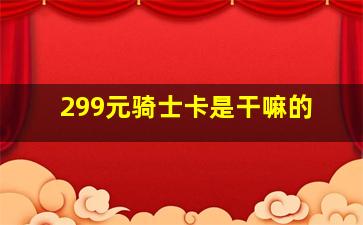 299元骑士卡是干嘛的